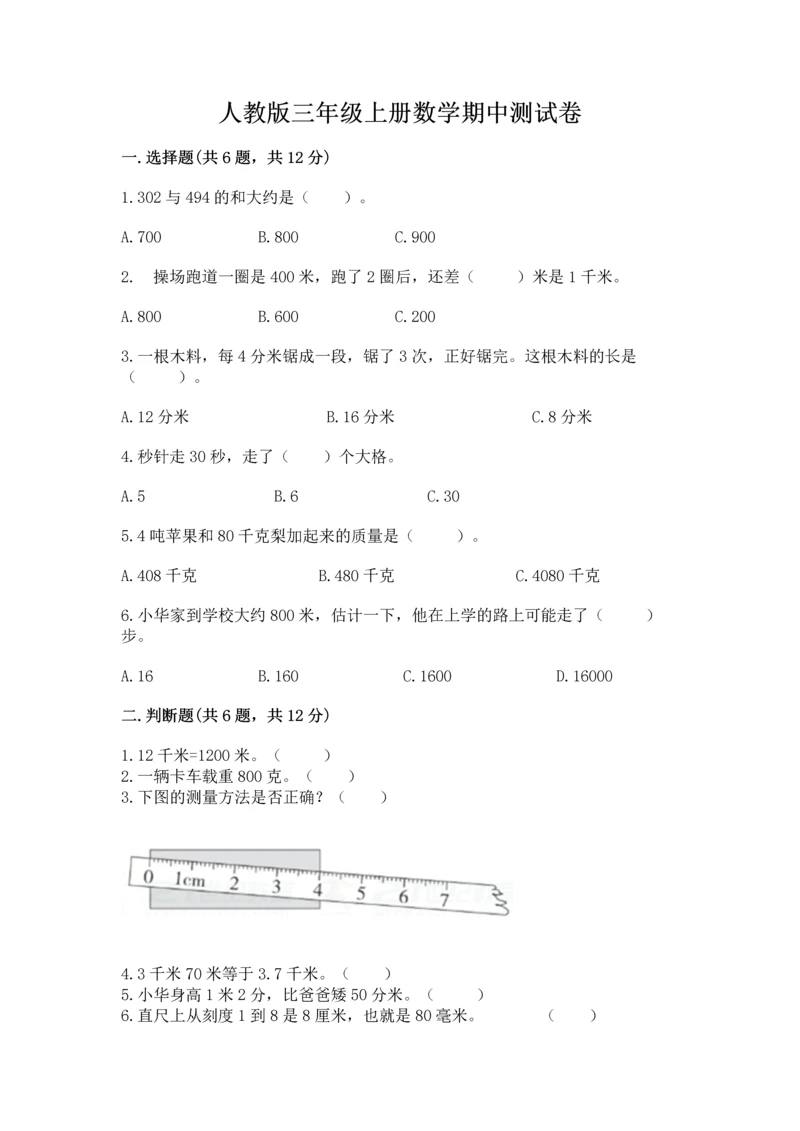 人教版三年级上册数学期中测试卷

一.选择题(共6题，共12分)

1.302与494的和大约是（　　）。

A.700　　B.800　　C.900

2.　操场跑道一圈是400米，跑了2圈后，还差（　　）米是1千米。

A.800　　B.600　　C.200

3.一根木料，每4分米锯成一段，锯了3次，正好锯完。这根木料的长是（　　）。

A.12分米　　B.16分米　　C.8分米

4.秒针走30秒，走了（　　）个大格。

A.5　　B.6　　C.30

5.4吨苹果和80千克梨加起来的质量是（　　）。

A.408千克　　B.480千克　　C.4080千克

6.小华家到学校大约800米，估计一下，他在上学的路上可能走了（　　）步。

A.16　　B.160　　C.1600　　D.16000

二.判断题(共6题，共12分)

1.12千米=1200米。（　　）
2.一辆卡车载重800克。（　　）
3.下图的测量方法是否正确？（　　）

0 1cm 2 3 4 5 6 7

4.3千米70米等于3.7千米。（　　）
5.小华身高1米2分，比爸爸矮50分米。（　　）
6.直尺上从刻度1到8是8厘米，也就是80毫米。　　（　　）